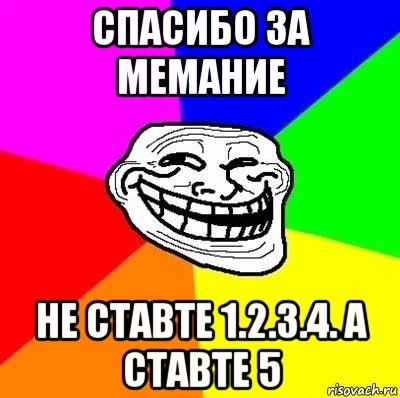 СПАСИБО ЗА МЕМАНИЕ

НЕ СТАВТЕ 1.2.3.4. А СТАВТЕ 5

risovach.ru